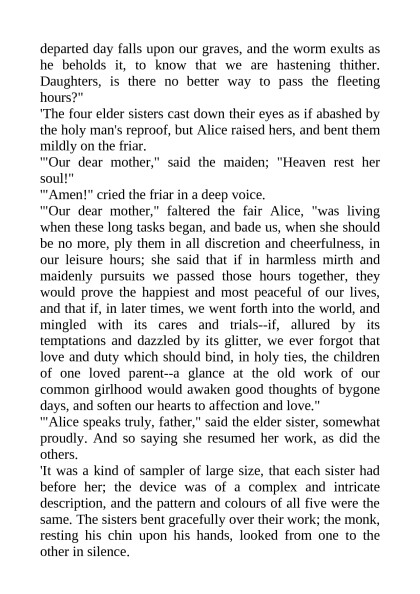 departed day falls upon our graves, and the worm exults as he beholds it, to know that we are hastening thither. Daughters, is there no better way to pass the fleeting hours?"

'The four elder sisters cast down their eyes as if abashed by the holy man's reproof, but Alice raised hers, and bent them mildly on the friar.

'"Our dear mother," said the maiden; "Heaven rest her soul!"

'"Amen!" cried the friar in a deep voice.

'"Our dear mother," faltered the fair Alice, "was living when these long tasks began, and bade us, when she should be no more, ply them in all discretion and cheerfulness, in our leisure hours; she said that if in harmless mirth and maidenly pursuits we passed those hours together, they would prove the happiest and most peaceful of our lives, and that if, in later times, we went forth into the world, and mingled with its cares and trials--if, allured by its temptations and dazzled by its glitter, we ever forgot that love and duty which should bind, in holy ties, the children of one loved parent--a glance at the old work of our common girlhood would awaken good thoughts of bygone days, and soften our hearts to affection and love."

'"Alice speaks truly, father," said the elder sister, somewhat proudly. And so saying she resumed her work, as did the others.

'It was a kind of sampler of large size, that each sister had before her; the device was of a complex and intricate description, and the pattern and colours of all five were the same. The sisters bent gracefully over their work; the monk, resting his chin upon his hands, looked from one to the other in silence.